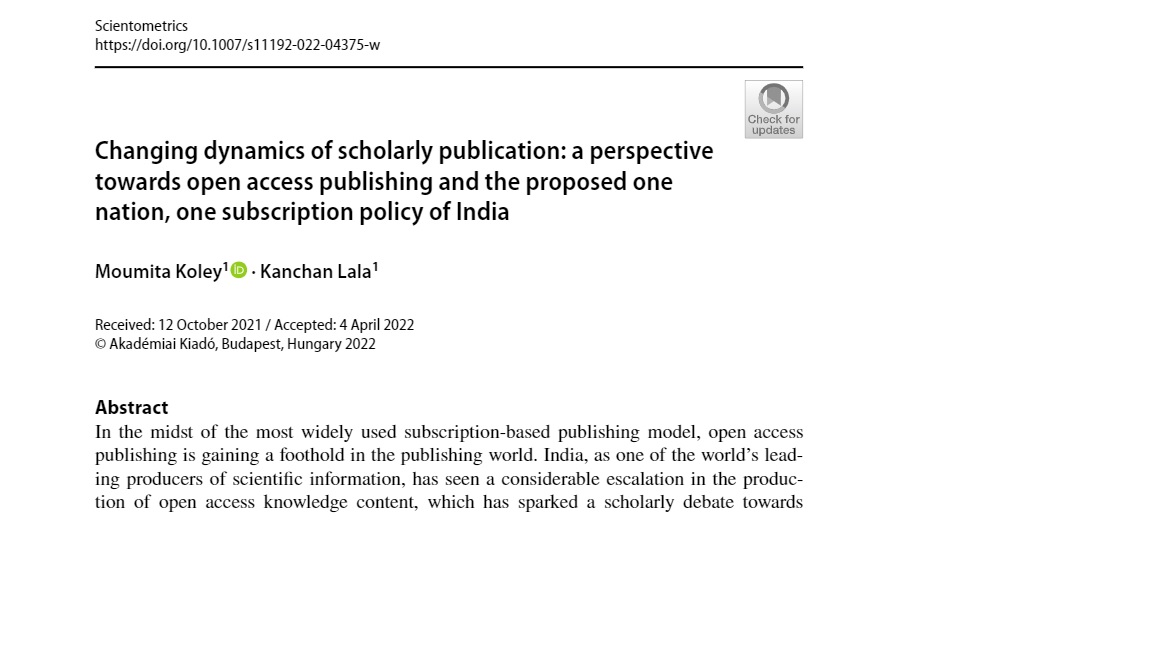 Scientometrics
https://doi.org/10.1007/s11192-022-04375-w

Check for updates

Changing dynamics of scholarly publication: a perspective towards open access publishing and the proposed one nation, one subscription policy of India

Moumita Koley$^1$ · Kanchan Lala$^1$

Received: 12 October 2021 / Accepted: 4 April 2022
© Akadémiai Kiadó, Budapest, Hungary 2022

Abstract
In the midst of the most widely used subscription-based publishing model, open access publishing is gaining a foothold in the publishing world. India, as one of the world's leading producers of scientific information, has seen a considerable escalation in the production of open access knowledge content, which has sparked a scholarly debate towards